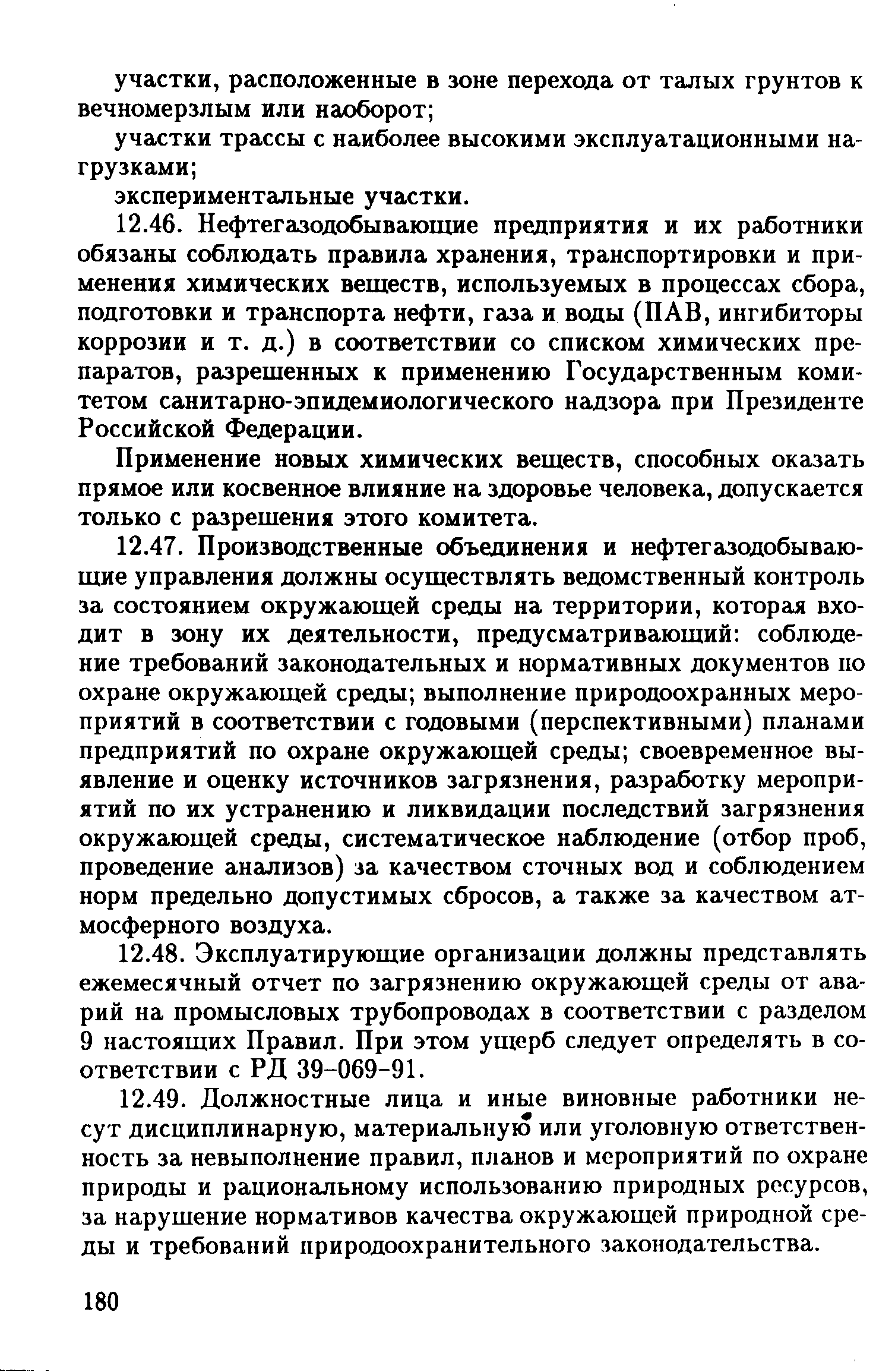 участки, расположенные в зоне перехода от талых грунтов к вечномерзлым или наоборот;

участки трассы с наиболее высокими эксплуатационными нагрузками;

экспериментальные участки.

12.46. Нефтегазодобывающие предприятия и их работники обязаны соблюдать правила хранения, транспортировки и применения химических веществ, используемых в процессах сбора, подготовки и транспорта нефти, газа и воды (ПАВ, ингибиторы коррозии и т. д.) в соответствии со списком химических препаратов, разрешенных к применению Государственным комитетом санитарно-эпидемиологического надзора при Президенте Российской Федерации.

Применение новых химических веществ, способных оказать прямое или косвенное влияние на здоровье человека, допускается только с разрешения этого комитета.

12.47. Производственные объединения и нефтегазодобывающие управления должны осуществлять ведомственный контроль за состоянием окружающей среды на территории, которая входит в зону их деятельности, предусматривающий: соблюдение требований законодательных и нормативных документов по охране окружающей среды; выполнение природоохранных мероприятий в соответствии с годовыми (перспективными) планами предприятий по охране окружающей среды; своевременное выявление и оценку источников загрязнения, разработку мероприятий по их устранению и ликвидации последствий загрязнения окружающей среды, систематическое наблюдение (отбор проб, проведение анализов) за качеством сточных вод и соблюдением норм предельно допустимых сбросов, а также за качеством атмосферного воздуха.

12.48. Эксплуатирующие организации должны представлять ежемесячный отчет по загрязнению окружающей среды от аварий на промысловых трубопроводах в соответствии с разделом 9 настоящих Правил. При этом ущерб следует определять в соответствии с РД 39-069-91.

12.49. Должностные лица и иные виновные работники несут дисциплинарную, материальную или уголовную ответственность за невыполнение правил, планов и мероприятий по охране природы и рациональному использованию природных ресурсов, за нарушение нормативов качества окружающей природной среды и требований природоохранительного законодательства.

180